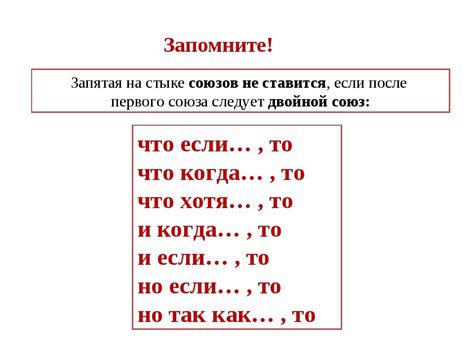 Запомните!

Запятая на стыке союзов не ставится, если после первого союза следует двойной союз:

что если… , то
что когда… , то
что хотя… , то
и когда… , то
и если… , то
но если… , то
но так как… , то